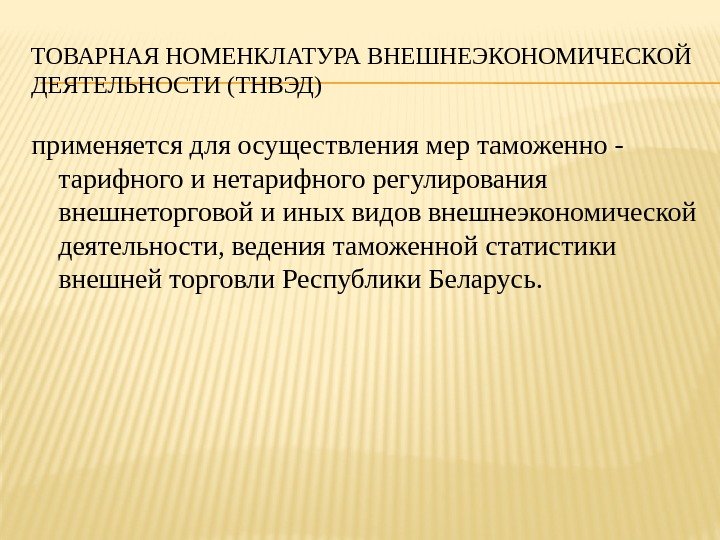 ТОВАРНАЯ НОМЕНКЛАТУРА ВНЕШНЕЭКОНОМИЧЕСКОЙ ДЕЯТЕЛЬНОСТИ (ТНВЭД)

применяется для осуществления мер таможенно - тарифного и нетарифного регулирования внешнеторговой и иных видов внешнеэкономической деятельности, ведения таможенной статистики внешней торговли Республики Беларусь.